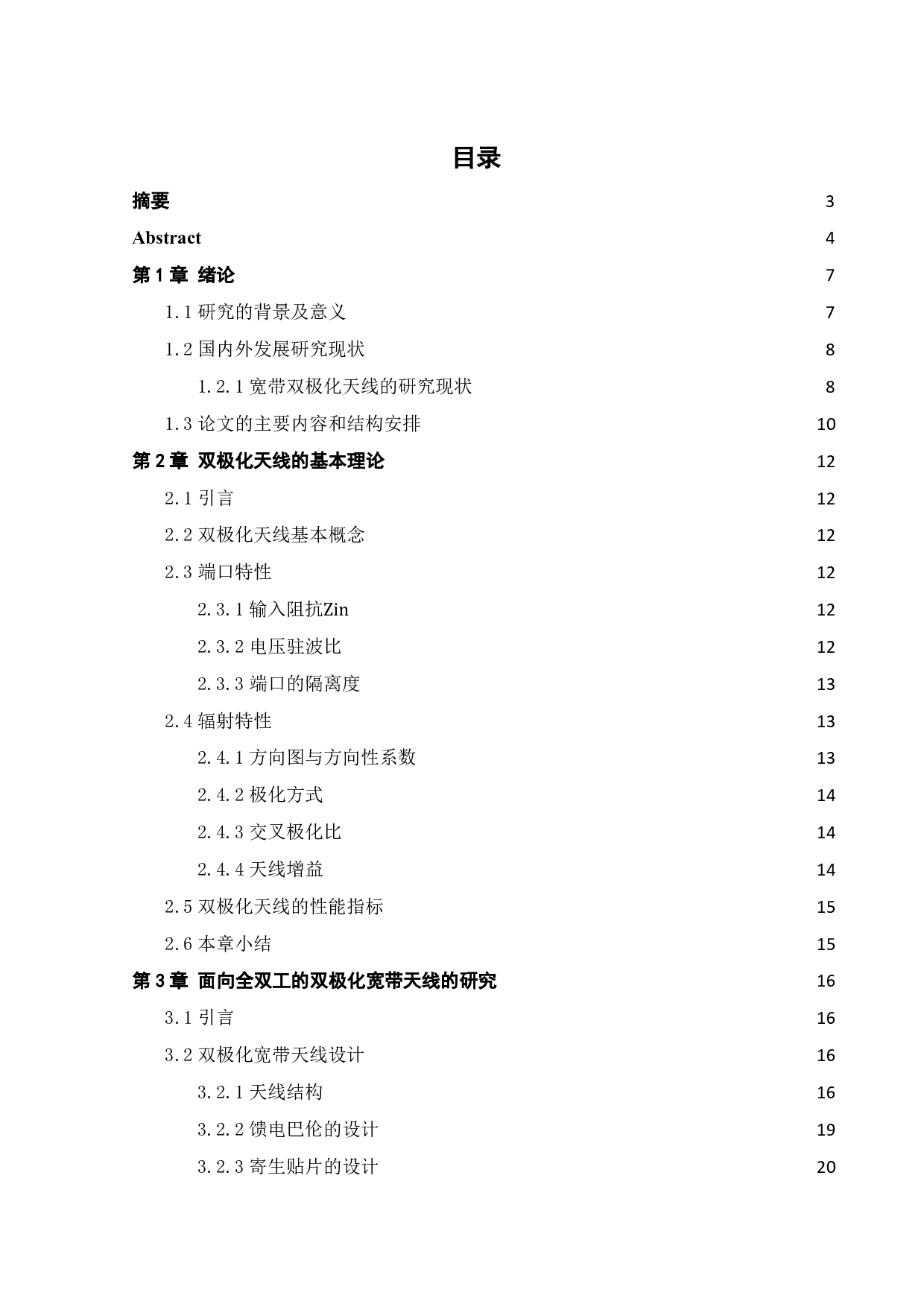 目录

摘要 3

Abstract 4

第 1 章 绪论 7

1.1 研究的背景及意义 7

1.2 国内外发展研究现状 8

1.2.1 宽带双极化天线的研究现状 8

1.3 论文的主要内容和结构安排 10

第 2 章 双极化天线的基本理论 12

2.1 引言 12

2.2 双极化天线基本概念 12

2.3 端口特性 12

2.3.1 输入阻抗Zin 12

2.3.2 电压驻波比 12

2.3.3 端口的隔离度 13

2.4 辐射特性 13

2.4.1 方向图与方向性系数 13

2.4.2 极化方式 14

2.4.3 交叉极化比 14

2.4.4 天线增益 14

2.5 双极化天线的性能指标 15

2.6 本章小结 15

第 3 章 面向全双工的双极化宽带天线的研究 16

3.1 引言 16

3.2 双极化宽带天线设计 16

3.2.1 天线结构 16

3.2.2 馈电巴伦的设计 19

3.2.3 寄生贴片的设计 20